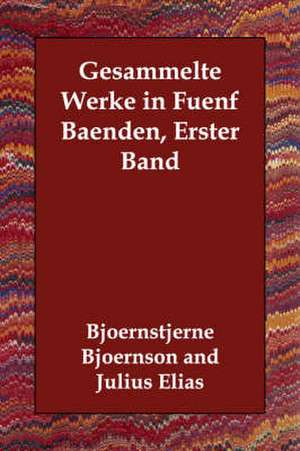 Gesammelte Werke in Fuenf Baenden, Erster Band

Bjoernstjerne Bjoernson and Julius Elias